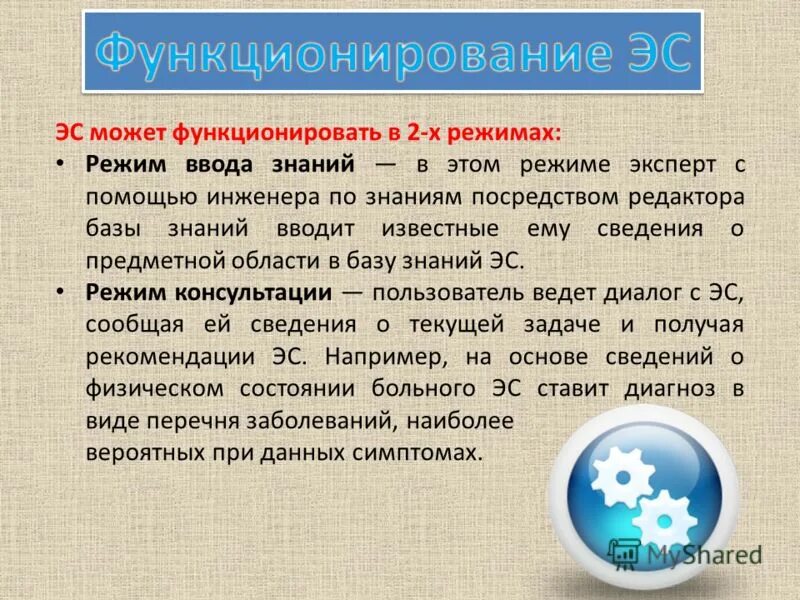 Функционирование ЭС

ЭС может функционировать в 2-х режимах:

• Режим ввода знаний — в этом режиме эксперт с помощью инженера по знаниям посредством редактора базы знаний вводит известные ему сведения о предметной области в базу знаний ЭС.

• Режим консультации — пользователь ведет диалог с ЭС, сообщая ей сведения о текущей задаче и получая рекомендации ЭС. Например, на основе сведений о физическом состоянии больного ЭС ставит диагноз в виде перечня заболеваний, наиболее вероятных при данных симптомах.

MyShared